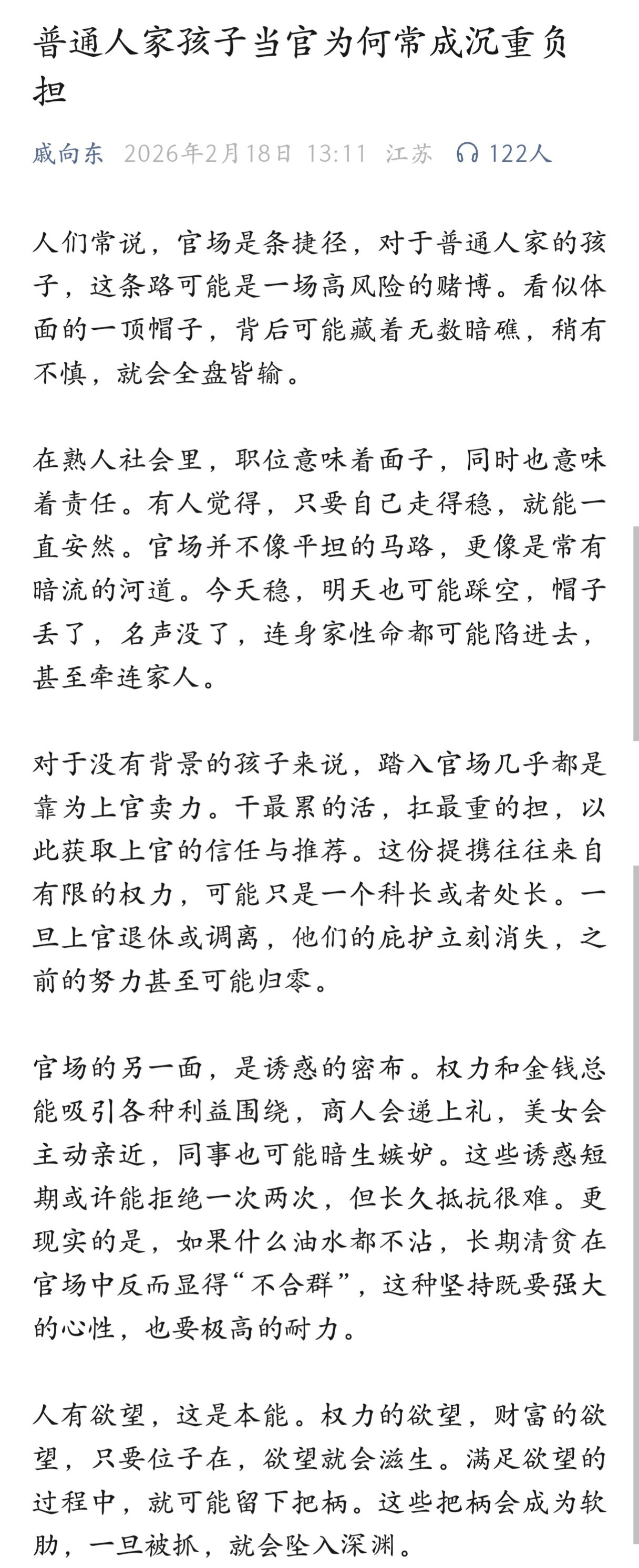 普通人家孩子当官为何常成沉重负担

戚向东 2026年2月18日 13:11 江苏 122人

人们常说，官场是条捷径，对于普通人家的孩子，这条路可能是一场高风险的赌博。看似体面的一顶帽子，背后可能藏着无数暗礁，稍有不慎，就会全盘皆输。

在熟人社会里，职位意味着面子，同时也意味着责任。有人觉得，只要自己走得稳，就能一直安然。官场并不像平坦的马路，更像是常有暗流的河道。今天稳，明天也可能踩空，帽子丢了，名声没了，连身家性命都可能陷进去，甚至牵连家人。

对于没有背景的孩子来说，踏入官场几乎都是靠为上官卖力。干最累的活，扛最重的担，以此获取上官的信任与推荐。这份提携往往来自有限的权力，可能只是一个科长或者处长。一旦上官退休或调离，他们的庇护立刻消失，之前的努力甚至可能归零。

官场的另一面，是诱惑的密布。权力和金钱总能吸引各种利益围绕，商人会递上礼，美女会主动亲近，同事也可能暗生嫉妒。这些诱惑短期或许能拒绝一次两次，但长久抵抗很难。更现实的是，如果什么油水都不沾，长期清贫在官场中反而显得“不合群”，这种坚持既要强大的心性，也要极高的耐力。

人有欲望，这是本能。权力的欲望，财富的欲望，只要位子在，欲望就会滋生。满足欲望的过程中，就可能留下把柄。这些把柄会成为软肋，一旦被抓，就会坠入深渊。